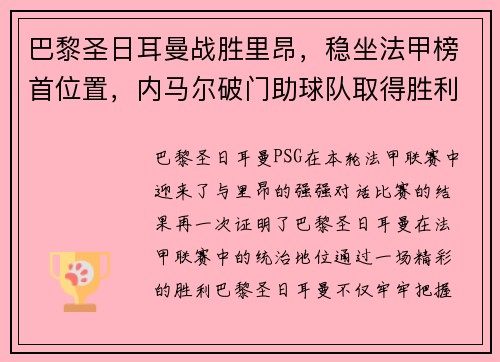 巴黎圣日耳曼战胜里昂，稳坐法甲榜首位置，内马尔破门助球队取得胜利

巴黎圣日耳曼PSG在本轮法甲联赛中迎来了与里昂的强强对话比赛的结果再一次证明了巴黎圣日耳曼在法甲联赛中的统治地位通过一场精彩的胜利巴黎圣日耳曼不仅牢牢把握